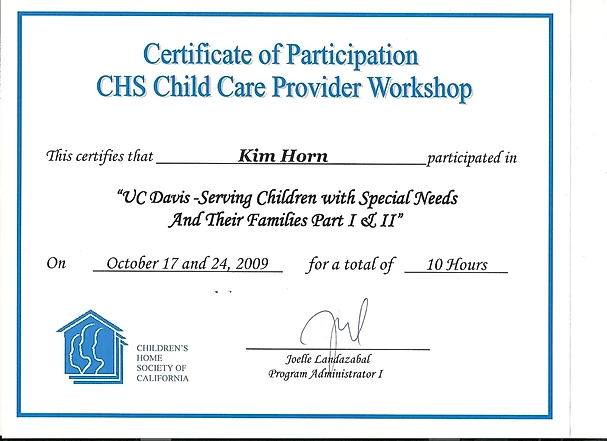 Certificate of Participation
CHS Child Care Provider Workshop

This certifies that Kim Horn participated in

"UC Davis -Serving Children with Special Needs
And Their Families Part I & II"

On October 17 and 24, 2009 for a total of 10 Hours

CHILDREN'S
HOME
SOCIETY OF
CALIFORNIA

Joelle Landazabal
Program Administrator I